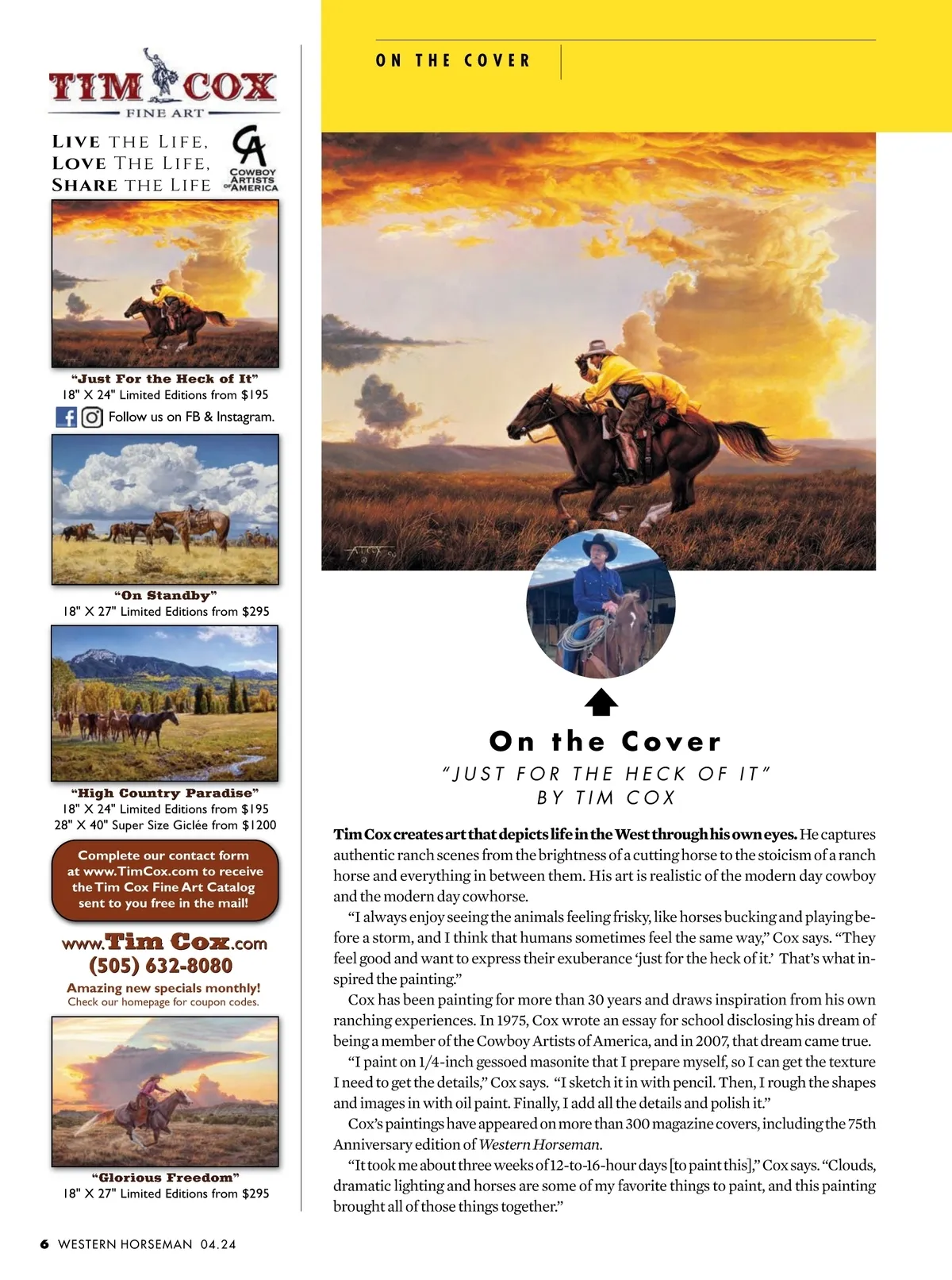 TIM COX
FINE ART

LIVE THE LIFE,
LOVE THE LIFE,
SHARE THE LIFE

CA
COWBOY ARTISTS OF AMERICA

"Just For the Heck of It"
18" X 24" Limited Editions from $195

Follow us on FB & Instagram.

"On Standby"
18" X 27" Limited Editions from $295

"High Country Paradise"
18" X 24" Limited Editions from $195
28" X 40" Super Size Giclée from $1200

Complete our contact form at www.TimCox.com to receive the Tim Cox Fine Art Catalog sent to you free in the mail!

www.Tim Cox.com
(505) 632-8080
Amazing new specials monthly!
Check our homepage for coupon codes.

"Glorious Freedom"
18" X 27" Limited Editions from $295

ON THE COVER

On the Cover
"JUST FOR THE HECK OF IT"
BY TIM COX

Tim Cox creates art that depicts life in the West through his own eyes. He captures authentic ranch scenes from the brightness of a cutting horse to the stoicism of a ranch horse and everything in between them. His art is realistic of the modern day cowboy and the modern day cowhorse.

"I always enjoy seeing the animals feeling frisky, like horses bucking and playing before a storm, and I think that humans sometimes feel the same way," Cox says. "They feel good and want to express their exuberance 'just for the heck of it.' That's what inspired the painting."

Cox has been painting for more than 30 years and draws inspiration from his own ranching experiences. In 1975, Cox wrote an essay for school disclosing his dream of being a member of the Cowboy Artists of America, and in 2007, that dream came true.

"I paint on 1/4-inch gessoed masonite that I prepare myself, so I can get the texture I need to get the details," Cox says. "I sketch it in with pencil. Then, I rough the shapes and images in with oil paint. Finally, I add all the details and polish it."

Cox's paintings have appeared on more than 300 magazine covers, including the 75th Anniversary edition of Western Horseman.

"It took me about three weeks of 12-to-16-hour days [to paint this]," Cox says. "Clouds, dramatic lighting and horses are some of my favorite things to paint, and this painting brought all of those things together."

6 WESTERN HORSEMAN 04.24